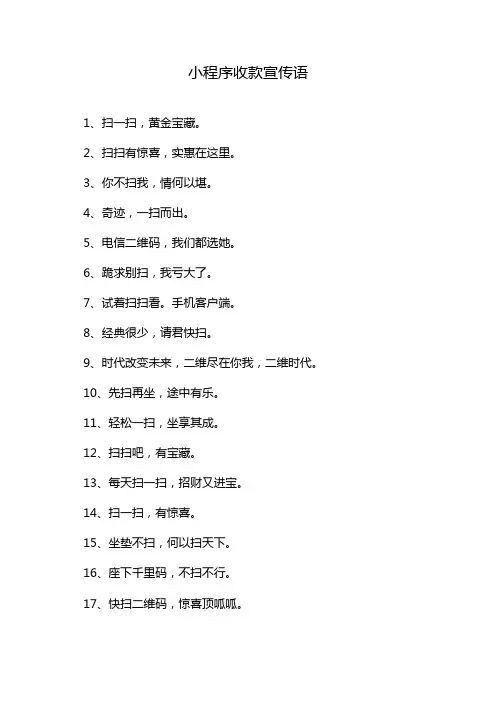 小程序收款宣传语

1、扫一扫，黄金宝藏。

2、扫扫有惊喜，实惠在这里。

3、你不扫我，情何以堪。

4、奇迹，一扫而出。

5、电信二维码，我们都选她。

6、跪求别扫，我亏大了。

7、试着扫扫看。手机客户端。

8、经典很少，请君快扫。

9、时代改变未来，二维尽在你我，二维时代。

10、先扫再坐，途中有乐。

11、轻松一扫，坐享其成。

12、扫扫吧，有宝藏。

13、每天扫一扫，招财又进宝。

14、扫一扫，有惊喜。

15、坐垫不扫，何以扫天下。

16、座下千里码，不扫不行。

17、快扫二维码，惊喜顶呱呱。